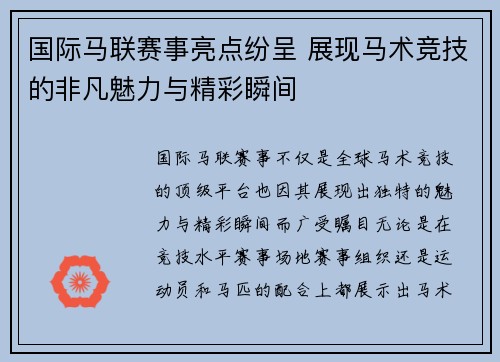 国际马联赛事亮点纷呈 展现马术竞技的非凡魅力与精彩瞬间

国际马联赛事不仅是全球马术竞技的顶级平台也因其展现出独特的魅力与精彩瞬间而广受瞩目无论是在竞技水平赛事场地赛事组织还是运动员和马匹的配合上都展示出马术